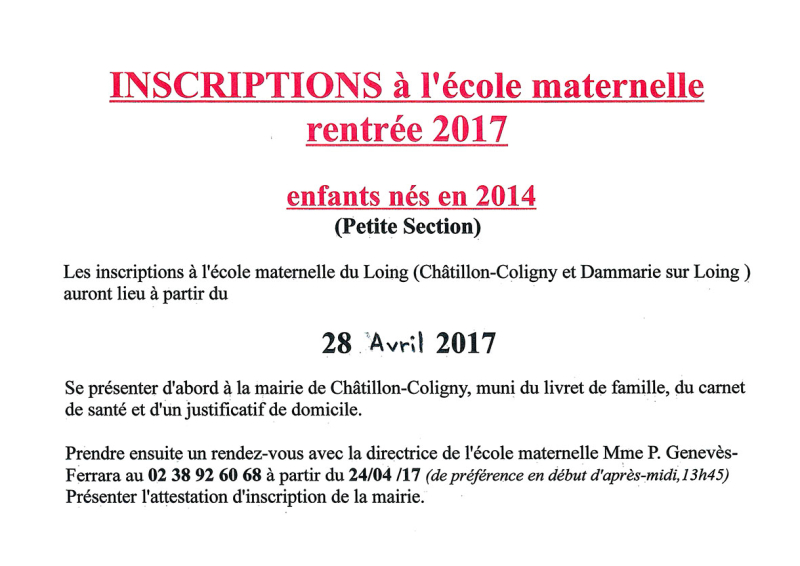 INSCRIPTIONS à l'école maternelle
rentrée 2017

enfants nés en 2014
(Petite Section)

Les inscriptions à l'école maternelle du Loing (Châtillon-Coligny et Dammarie sur Loing ) auront lieu à partir du

28 Avril 2017

Se présenter d'abord à la mairie de Châtillon-Coligny, muni du livret de famille, du carnet de santé et d'un justificatif de domicile.

Prendre ensuite un rendez-vous avec la directrice de l'école maternelle Mme P. Genevès-Ferrara au 02 38 92 60 68 à partir du 24/04 /17 (de préférence en début d'après-midi,13h45)
Présenter l'attestation d'inscription de la mairie.